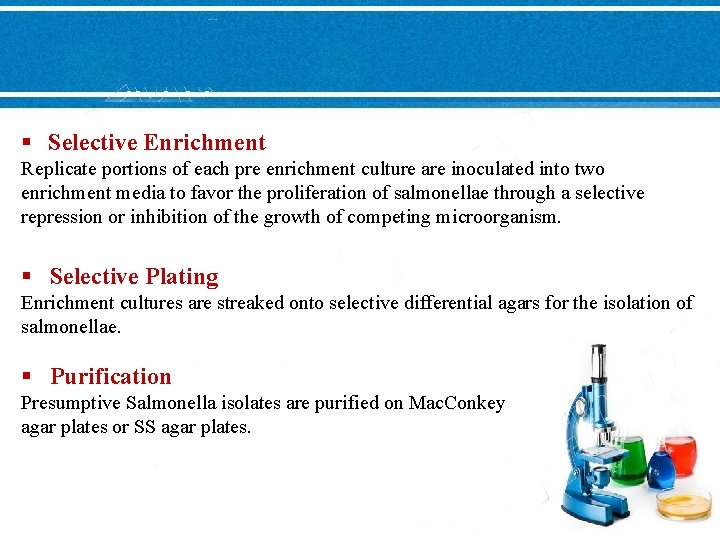 ▪ Selective Enrichment
Replicate portions of each pre enrichment culture are inoculated into two enrichment media to favor the proliferation of salmonellae through a selective repression or inhibition of the growth of competing microorganism.

▪ Selective Plating
Enrichment cultures are streaked onto selective differential agars for the isolation of salmonellae.

▪ Purification
Presumptive Salmonella isolates are purified on MacConkey agar plates or SS agar plates.